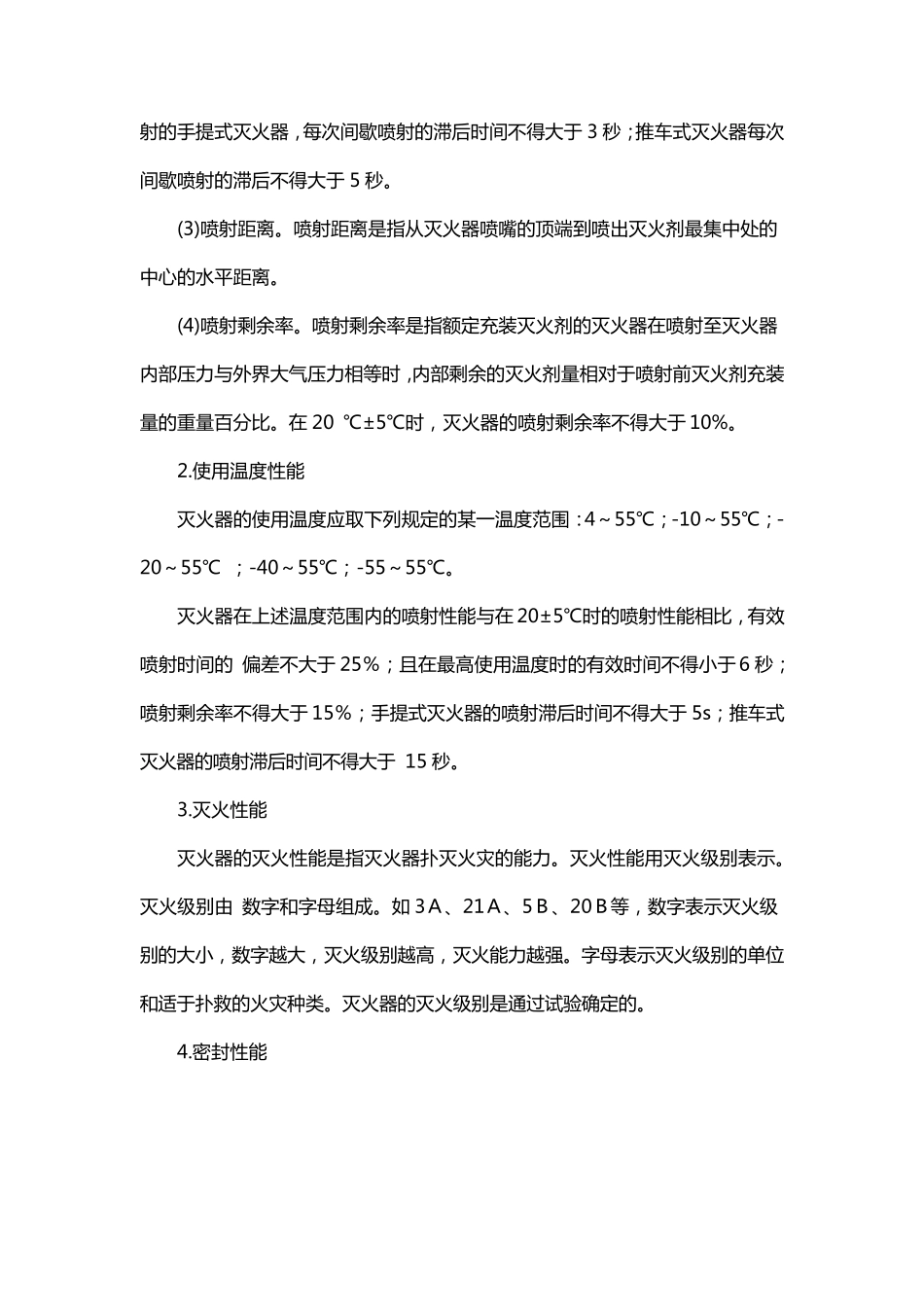 射的手提式灭火器，每次间歇喷射的滞后时间不得大于 3 秒；推车式灭火器每次间歇喷射的滞后不得大于 5 秒。

(3)喷射距离。喷射距离是指从灭火器喷嘴的顶端到喷出灭火剂最集中处的中心的水平距离。

(4)喷射剩余率。喷射剩余率是指额定充装灭火剂的灭火器在喷射至灭火器内部压力与外界大气压力相等时，内部剩余的灭火剂量相对于喷射前灭火剂充装量的重量百分比。在 20 ℃±5℃时，灭火器的喷射剩余率不得大于 10%。

2.使用温度性能

灭火器的使用温度应取下列规定的某一温度范围：4～55℃；-10～55℃；-20～55℃ ；-40～55℃；-55～55℃。

灭火器在上述温度范围内的喷射性能与在 20±5℃时的喷射性能相比，有效喷射时间的 偏差不大于 25%；且在最高使用温度时的有效时间不得小于 6 秒；喷射剩余率不得大于 15%；手提式灭火器的喷射滞后时间不得大于 5s；推车式灭火器的喷射滞后时间不得大于 15 秒。

3.灭火性能

灭火器的灭火性能是指灭火器扑灭火灾的能力。灭火性能用灭火级别表示。灭火级别由 数字和字母组成。如 3 A、21 A、5 B、20 B 等，数字表示灭火级别的大小，数字越大，灭火级别越高，灭火能力越强。字母表示灭火级别的单位和适于扑救的火灾种类。灭火器的灭火级别是通过试验确定的。

4.密封性能